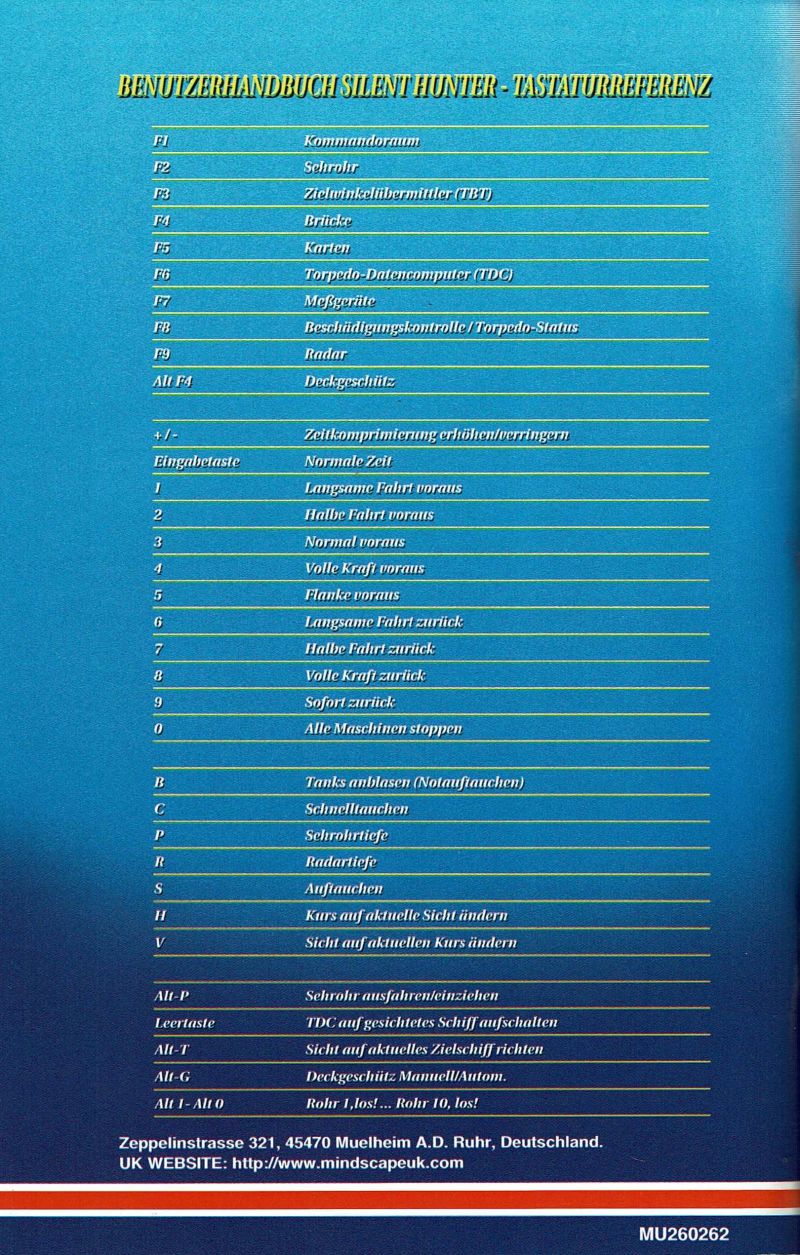 BENUTZERHANDBUCH SILENT HUNTER - TASTATURREFERENZ

| | |
|---|---|
| F1 | Kommandoraum |
| F2 | Sehrohr |
| F3 | Zielwinkelübermittler (TBT) |
| F4 | Brücke |
| F5 | Karten |
| F6 | Torpedo-Datencomputer (TDC) |
| F7 | Meßgeräte |
| F8 | Beschädigungskontrolle / Torpedo-Status |
| F9 | Radar |
| Alt F4 | Deckgeschütz |

| | |
|---|---|
| + / - | Zeitkomprimierung erhöhen/verringern |
| Eingabetaste | Normale Zeit |
| 1 | Langsame Fahrt voraus |
| 2 | Halbe Fahrt voraus |
| 3 | Normal voraus |
| 4 | Volle Kraft voraus |
| 5 | Flanke voraus |
| 6 | Langsame Fahrt zurück |
| 7 | Halbe Fahrt zurück |
| 8 | Volle Kraft zurück |
| 9 | Sofort zurück |
| 0 | Alle Maschinen stoppen |

| | |
|---|---|
| B | Tanks anblasen (Notauftauchen) |
| C | Schnelltauchen |
| P | Sehrohrtiefe |
| R | Radartiefe |
| S | Auftauchen |
| H | Kurs auf aktuelle Sicht ändern |
| V | Sicht auf aktuellen Kurs ändern |

| | |
|---|---|
| Alt-P | Sehrohr ausfahren/einziehen |
| Leertaste | TDC auf gesichtetes Schiff aufschalten |
| Alt-T | Sicht auf aktuelles Zielschiff richten |
| Alt-G | Deckgeschütz Manuell/Autom. |
| Alt 1 - Alt 0 | Rohr 1,los! ... Rohr 10, los! |

Zeppelinstrasse 321, 45470 Muelheim A.D. Ruhr, Deutschland.
UK WEBSITE: http://www.mindscapeuk.com

MU260262